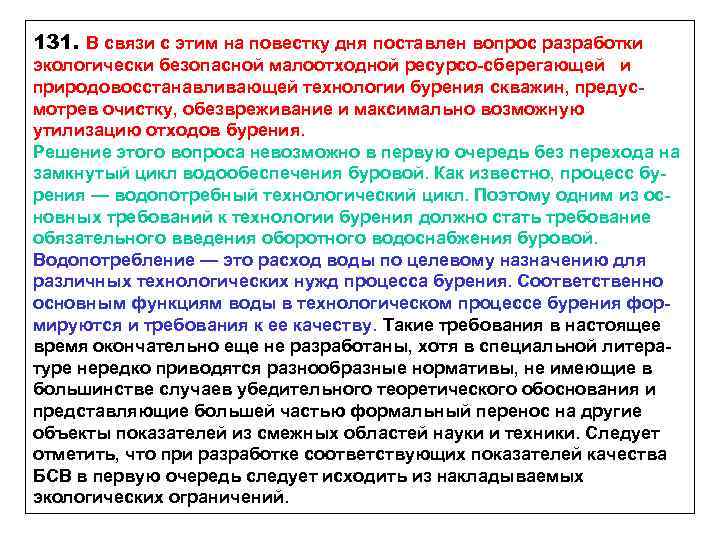 131. В связи с этим на повестку дня поставлен вопрос разработки экологически безопасной малоотходной ресурсо-сберегающей и природовосстанавливающей технологии бурения скважин, предусмотрев очистку, обезвреживание и максимально возможную утилизацию отходов бурения.
Решение этого вопроса невозможно в первую очередь без перехода на замкнутый цикл водообеспечения буровой. Как известно, процесс бурения — водопотребный технологический цикл. Поэтому одним из основных требований к технологии бурения должно стать требование обязательного введения оборотного водоснабжения буровой.
Водопотребление — это расход воды по целевому назначению для различных технологических нужд процесса бурения. Соответственно основным функциям воды в технологическом процессе бурения формируются и требования к ее качеству. Такие требования в настоящее время окончательно еще не разработаны, хотя в специальной литературе нередко приводятся разнообразные нормативы, не имеющие в большинстве случаев убедительного теоретического обоснования и представляющие большей частью формальный перенос на другие объекты показателей из смежных областей науки и техники. Следует отметить, что при разработке соответствующих показателей качества БСВ в первую очередь следует исходить из накладываемых экологических ограничений.